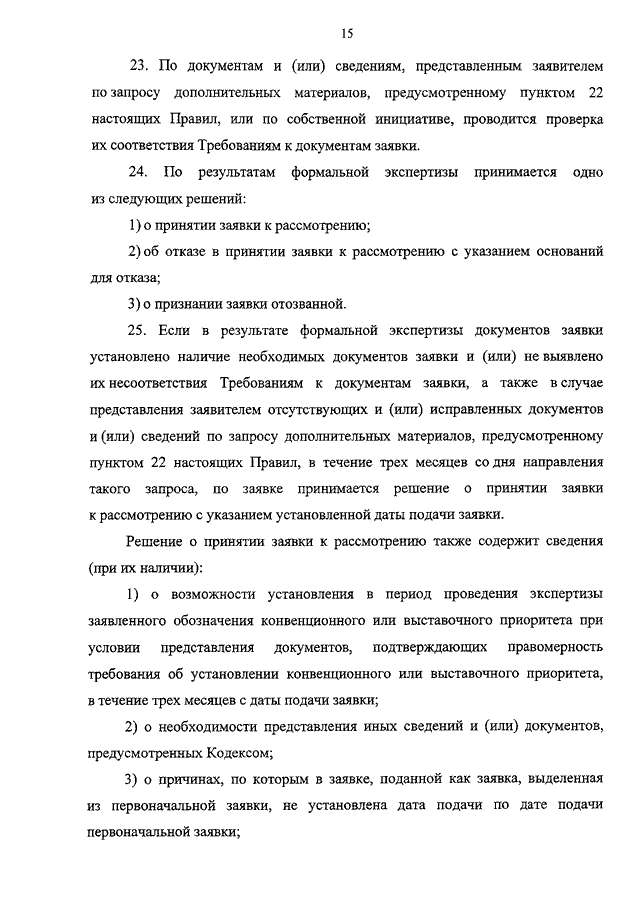 15

23. По документам и (или) сведениям, представленным заявителем по запросу дополнительных материалов, предусмотренному пунктом 22 настоящих Правил, или по собственной инициативе, проводится проверка их соответствия Требованиям к документам заявки.

24. По результатам формальной экспертизы принимается одно из следующих решений:

1) о принятии заявки к рассмотрению;

2) об отказе в принятии заявки к рассмотрению с указанием оснований для отказа;

3) о признании заявки отозванной.

25. Если в результате формальной экспертизы документов заявки установлено наличие необходимых документов заявки и (или) не выявлено их несоответствия Требованиям к документам заявки, а также в случае представления заявителем отсутствующих и (или) исправленных документов и (или) сведений по запросу дополнительных материалов, предусмотренному пунктом 22 настоящих Правил, в течение трех месяцев со дня направления такого запроса, по заявке принимается решение о принятии заявки к рассмотрению с указанием установленной даты подачи заявки.

Решение о принятии заявки к рассмотрению также содержит сведения (при их наличии):

1) о возможности установления в период проведения экспертизы заявленного обозначения конвенционного или выставочного приоритета при условии представления документов, подтверждающих правомерность требования об установлении конвенционного или выставочного приоритета, в течение трех месяцев с даты подачи заявки;

2) о необходимости представления иных сведений и (или) документов, предусмотренных Кодексом;

3) о причинах, по которым в заявке, поданной как заявка, выделенная из первоначальной заявки, не установлена дата подачи по дате подачи первоначальной заявки;